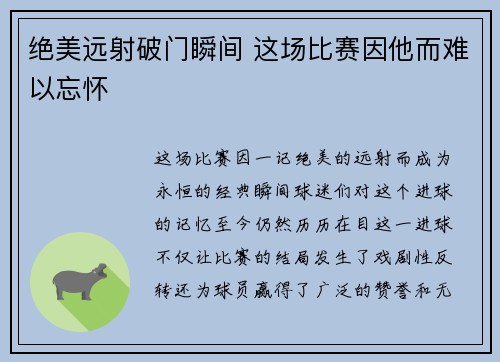 绝美远射破门瞬间 这场比赛因他而难以忘怀

这场比赛因一记绝美的远射而成为永恒的经典瞬间球迷们对这个进球的记忆至今仍然历历在目这一进球不仅让比赛的结局发生了戏剧性反转还为球员赢得了广泛的赞誉和无